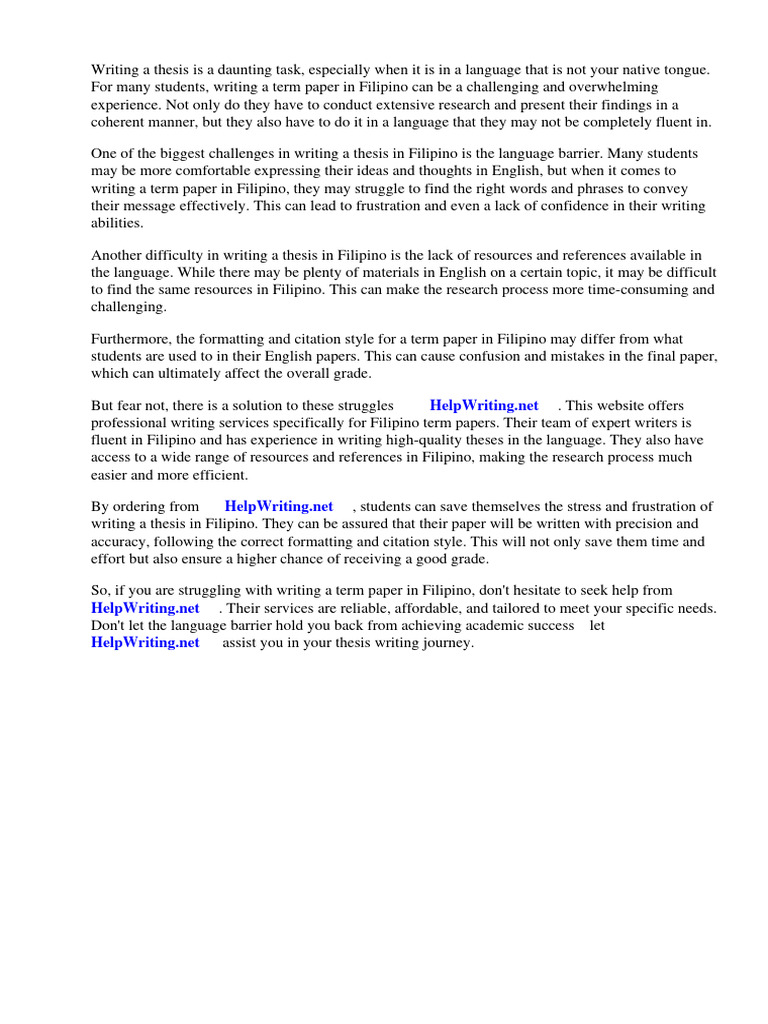 Writing a thesis is a daunting task, especially when it is in a language that is not your native tongue. For many students, writing a term paper in Filipino can be a challenging and overwhelming experience. Not only do they have to conduct extensive research and present their findings in a coherent manner, but they also have to do it in a language that they may not be completely fluent in.

One of the biggest challenges in writing a thesis in Filipino is the language barrier. Many students may be more comfortable expressing their ideas and thoughts in English, but when it comes to writing a term paper in Filipino, they may struggle to find the right words and phrases to convey their message effectively. This can lead to frustration and even a lack of confidence in their writing abilities.

Another difficulty in writing a thesis in Filipino is the lack of resources and references available in the language. While there may be plenty of materials in English on a certain topic, it may be difficult to find the same resources in Filipino. This can make the research process more time-consuming and challenging.

Furthermore, the formatting and citation style for a term paper in Filipino may differ from what students are used to in their English papers. This can cause confusion and mistakes in the final paper, which can ultimately affect the overall grade.

But fear not, there is a solution to these struggles HelpWriting.net . This website offers professional writing services specifically for Filipino term papers. Their team of expert writers is fluent in Filipino and has experience in writing high-quality theses in the language. They also have access to a wide range of resources and references in Filipino, making the research process much easier and more efficient.

By ordering from HelpWriting.net , students can save themselves the stress and frustration of writing a thesis in Filipino. They can be assured that their paper will be written with precision and accuracy, following the correct formatting and citation style. This will not only save them time and effort but also ensure a higher chance of receiving a good grade.

So, if you are struggling with writing a term paper in Filipino, don't hesitate to seek help from HelpWriting.net . Their services are reliable, affordable, and tailored to meet your specific needs. Don't let the language barrier hold you back from achieving academic success let HelpWriting.net assist you in your thesis writing journey.